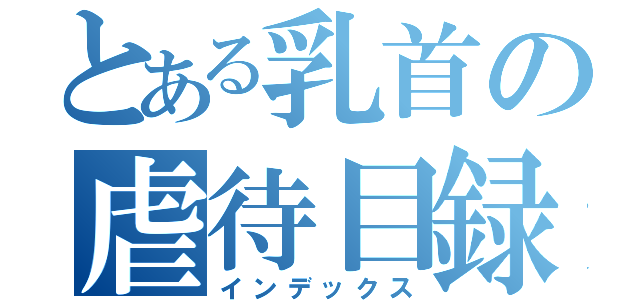 とある乳首の虐待目録
インデックス